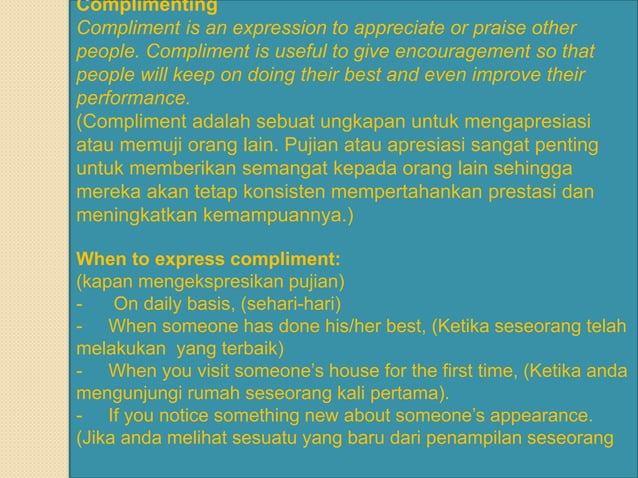 Complimenting

Compliment is an expression to appreciate or praise other people. Compliment is useful to give encouragement so that people will keep on doing their best and even improve their performance.
(Compliment adalah sebuat ungkapan untuk mengapresiasi atau memuji orang lain. Pujian atau apresiasi sangat penting untuk memberikan semangat kepada orang lain sehingga mereka akan tetap konsisten mempertahankan prestasi dan meningkatkan kemampuannya.)

When to express compliment:
(kapan mengekspresikan pujian)
- On daily basis, (sehari-hari)
- When someone has done his/her best, (Ketika seseorang telah melakukan yang terbaik)
- When you visit someone's house for the first time, (Ketika anda mengunjungi rumah seseorang kali pertama).
- If you notice something new about someone's appearance. (Jika anda melihat sesuatu yang baru dari penampilan seseorang